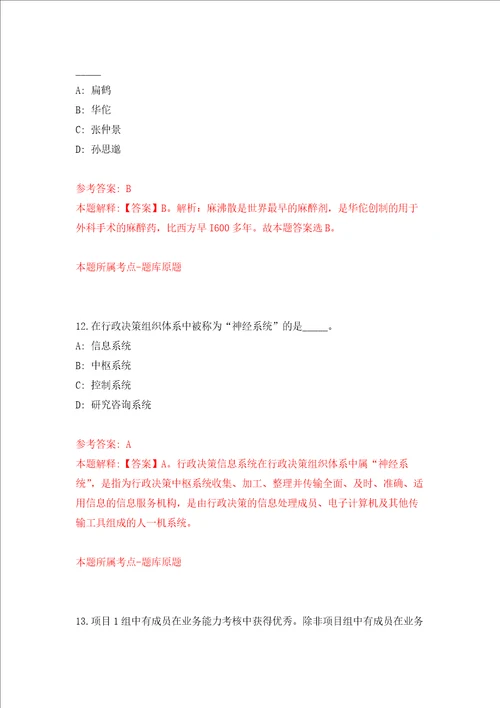 _____

A: 扁鹊

B: 华佗

C: 张仲景

D: 孙思邈

参考答案: B

本题解释:【答案】B。解析:麻沸散是世界最早的麻醉剂，是华佗创制的用于外科手术的麻醉药，比西方早 1600 多年。故本题答案选 B。

本题所属考点-题库原题

12.在行政决策组织体系中被称为“神经系统”的是_____。

A: 信息系统

B: 中枢系统

C: 控制系统

D: 研究咨询系统

参考答案: A

本题解释:【答案】A。行政决策信息系统在行政决策组织体系中属“神经系统”，是指为行政决策中枢系统收集、加工、整理并传输全面、及时、准确、适用信息的信息服务机构，是由行政决策的信息处理成员、电子计算机及其他传输工具组成的人一机系统。

本题所属考点-题库原题

13.项目 1 组中有成员在业务能力考核中获得优秀。除非项目组中有成员在业务